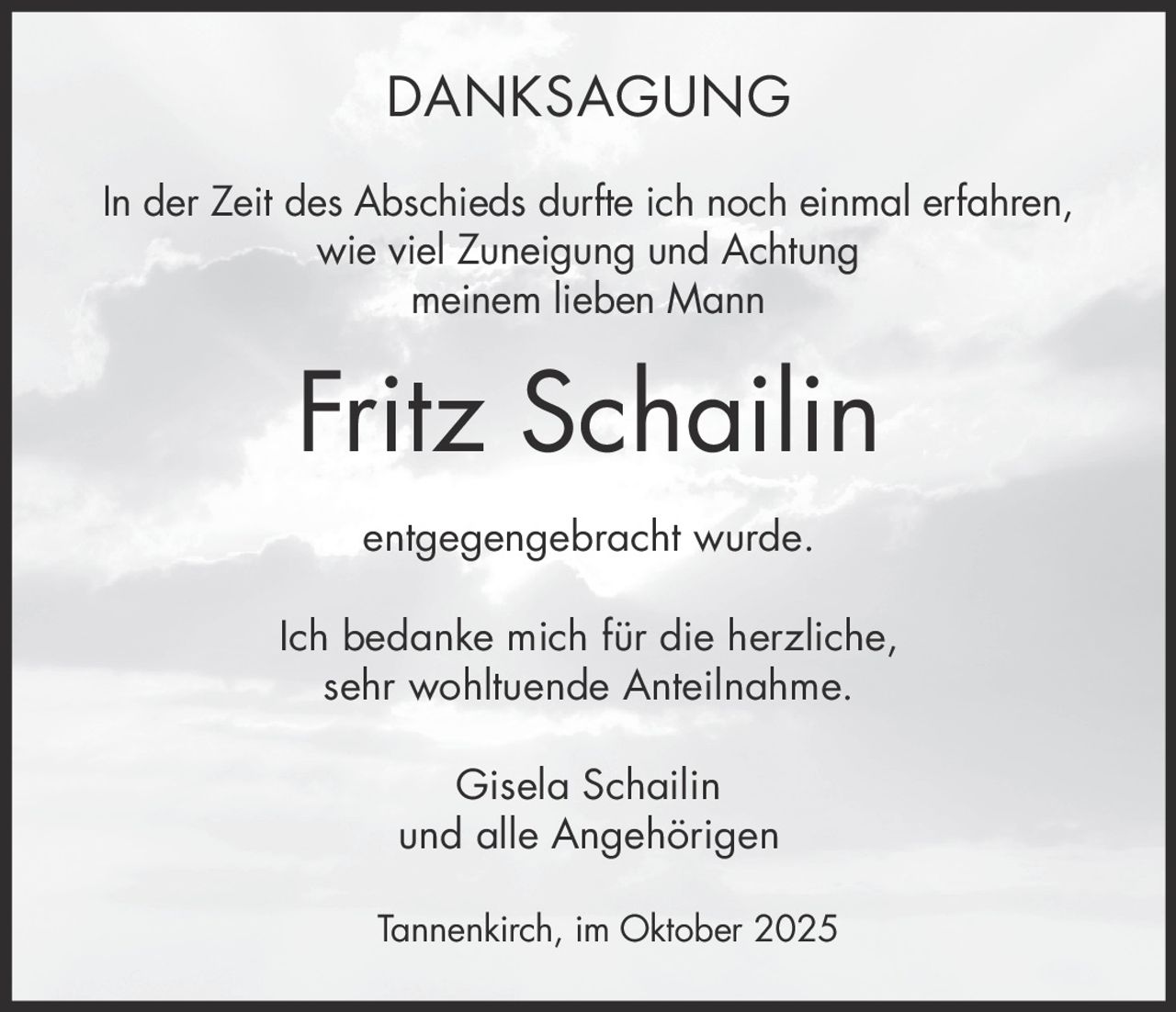 DANKSAGUNG

In der Zeit des Abschieds durfte ich noch einmal erfahren, wie viel Zuneigung und Achtung meinem lieben Mann

Fritz Schailin

entgegengebracht wurde.

Ich bedanke mich für die herzliche, sehr wohltuende Anteilnahme.

Gisela Schailin
und alle Angehörigen

Tannenkirch, im Oktober 2025